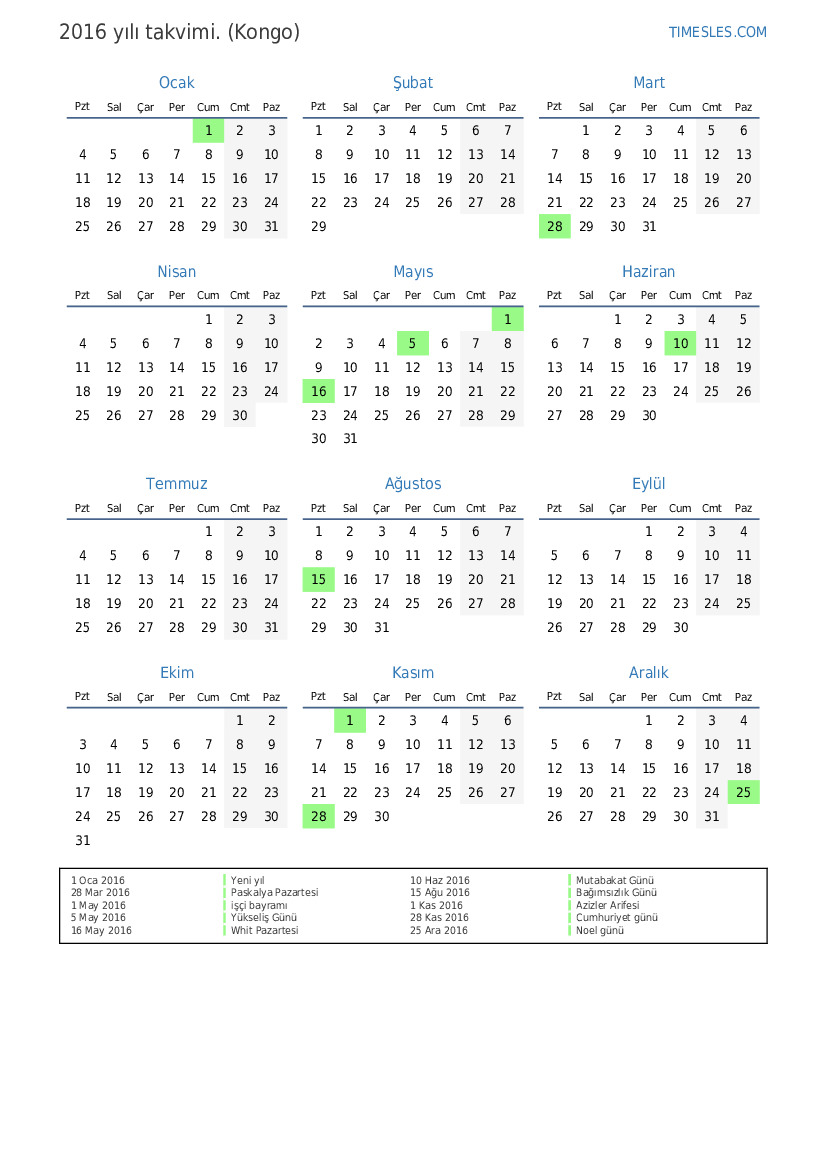 2016 yılı takvimi. (Kongo)

TIMESLES.COM

Ocak

| Pzt | Sal | Çar | Per | Cum | Cmt | Paz |
|---|---|---|---|---|---|---|
| | | | | 1 | 2 | 3 |
| 4 | 5 | 6 | 7 | 8 | 9 | 10 |
| 11 | 12 | 13 | 14 | 15 | 16 | 17 |
| 18 | 19 | 20 | 21 | 22 | 23 | 24 |
| 25 | 26 | 27 | 28 | 29 | 30 | 31 |

Şubat

| Pzt | Sal | Çar | Per | Cum | Cmt | Paz |
|---|---|---|---|---|---|---|
| 1 | 2 | 3 | 4 | 5 | 6 | 7 |
| 8 | 9 | 10 | 11 | 12 | 13 | 14 |
| 15 | 16 | 17 | 18 | 19 | 20 | 21 |
| 22 | 23 | 24 | 25 | 26 | 27 | 28 |
| 29 | | | | | | |

Mart

| Pzt | Sal | Çar | Per | Cum | Cmt | Paz |
|---|---|---|---|---|---|---|
| | 1 | 2 | 3 | 4 | 5 | 6 |
| 7 | 8 | 9 | 10 | 11 | 12 | 13 |
| 14 | 15 | 16 | 17 | 18 | 19 | 20 |
| 21 | 22 | 23 | 24 | 25 | 26 | 27 |
| 28 | 29 | 30 | 31 | | | |

Nisan

| Pzt | Sal | Çar | Per | Cum | Cmt | Paz |
|---|---|---|---|---|---|---|
| | | | | 1 | 2 | 3 |
| 4 | 5 | 6 | 7 | 8 | 9 | 10 |
| 11 | 12 | 13 | 14 | 15 | 16 | 17 |
| 18 | 19 | 20 | 21 | 22 | 23 | 24 |
| 25 | 26 | 27 | 28 | 29 | 30 | |

Mayıs

| Pzt | Sal | Çar | Per | Cum | Cmt | Paz |
|---|---|---|---|---|---|---|
| | | | | | | 1 |
| 2 | 3 | 4 | 5 | 6 | 7 | 8 |
| 9 | 10 | 11 | 12 | 13 | 14 | 15 |
| 16 | 17 | 18 | 19 | 20 | 21 | 22 |
| 23 | 24 | 25 | 26 | 27 | 28 | 29 |
| 30 | 31 | | | | | |

Haziran

| Pzt | Sal | Çar | Per | Cum | Cmt | Paz |
|---|---|---|---|---|---|---|
| | | 1 | 2 | 3 | 4 | 5 |
| 6 | 7 | 8 | 9 | 10 | 11 | 12 |
| 13 | 14 | 15 | 16 | 17 | 18 | 19 |
| 20 | 21 | 22 | 23 | 24 | 25 | 26 |
| 27 | 28 | 29 | 30 | | | |

Temmuz

| Pzt | Sal | Çar | Per | Cum | Cmt | Paz |
|---|---|---|---|---|---|---|
| | | | | 1 | 2 | 3 |
| 4 | 5 | 6 | 7 | 8 | 9 | 10 |
| 11 | 12 | 13 | 14 | 15 | 16 | 17 |
| 18 | 19 | 20 | 21 | 22 | 23 | 24 |
| 25 | 26 | 27 | 28 | 29 | 30 | 31 |

Ağustos

| Pzt | Sal | Çar | Per | Cum | Cmt | Paz |
|---|---|---|---|---|---|---|
| 1 | 2 | 3 | 4 | 5 | 6 | 7 |
| 8 | 9 | 10 | 11 | 12 | 13 | 14 |
| 15 | 16 | 17 | 18 | 19 | 20 | 21 |
| 22 | 23 | 24 | 25 | 26 | 27 | 28 |
| 29 | 30 | 31 | | | | |

Eylül

| Pzt | Sal | Çar | Per | Cum | Cmt | Paz |
|---|---|---|---|---|---|---|
| | | | 1 | 2 | 3 | 4 |
| 5 | 6 | 7 | 8 | 9 | 10 | 11 |
| 12 | 13 | 14 | 15 | 16 | 17 | 18 |
| 19 | 20 | 21 | 22 | 23 | 24 | 25 |
| 26 | 27 | 28 | 29 | 30 | | |

Ekim

| Pzt | Sal | Çar | Per | Cum | Cmt | Paz |
|---|---|---|---|---|---|---|
| | | | | | 1 | 2 |
| 3 | 4 | 5 | 6 | 7 | 8 | 9 |
| 10 | 11 | 12 | 13 | 14 | 15 | 16 |
| 17 | 18 | 19 | 20 | 21 | 22 | 23 |
| 24 | 25 | 26 | 27 | 28 | 29 | 30 |
| 31 | | | | | | |

Kasım

| Pzt | Sal | Çar | Per | Cum | Cmt | Paz |
|---|---|---|---|---|---|---|
| | 1 | 2 | 3 | 4 | 5 | 6 |
| 7 | 8 | 9 | 10 | 11 | 12 | 13 |
| 14 | 15 | 16 | 17 | 18 | 19 | 20 |
| 21 | 22 | 23 | 24 | 25 | 26 | 27 |
| 28 | 29 | 30 | | | | |

Aralık

| Pzt | Sal | Çar | Per | Cum | Cmt | Paz |
|---|---|---|---|---|---|---|
| | | | 1 | 2 | 3 | 4 |
| 5 | 6 | 7 | 8 | 9 | 10 | 11 |
| 12 | 13 | 14 | 15 | 16 | 17 | 18 |
| 19 | 20 | 21 | 22 | 23 | 24 | 25 |
| 26 | 27 | 28 | 29 | 30 | 31 | |

| | | | |
|---|---|---|---|
| 1 Oca 2016 | Yeni yıl | 10 Haz 2016 | Mutabakat Günü |
| 28 Mar 2016 | Paskalya Pazartesi | 15 Ağu 2016 | Bağımsızlık Günü |
| 1 May 2016 | işçi bayramı | 1 Kas 2016 | Azizler Arifesi |
| 5 May 2016 | Yükseliş Günü | 28 Kas 2016 | Cumhuriyet günü |
| 16 May 2016 | Whit Pazartesi | 25 Ara 2016 | Noel günü |